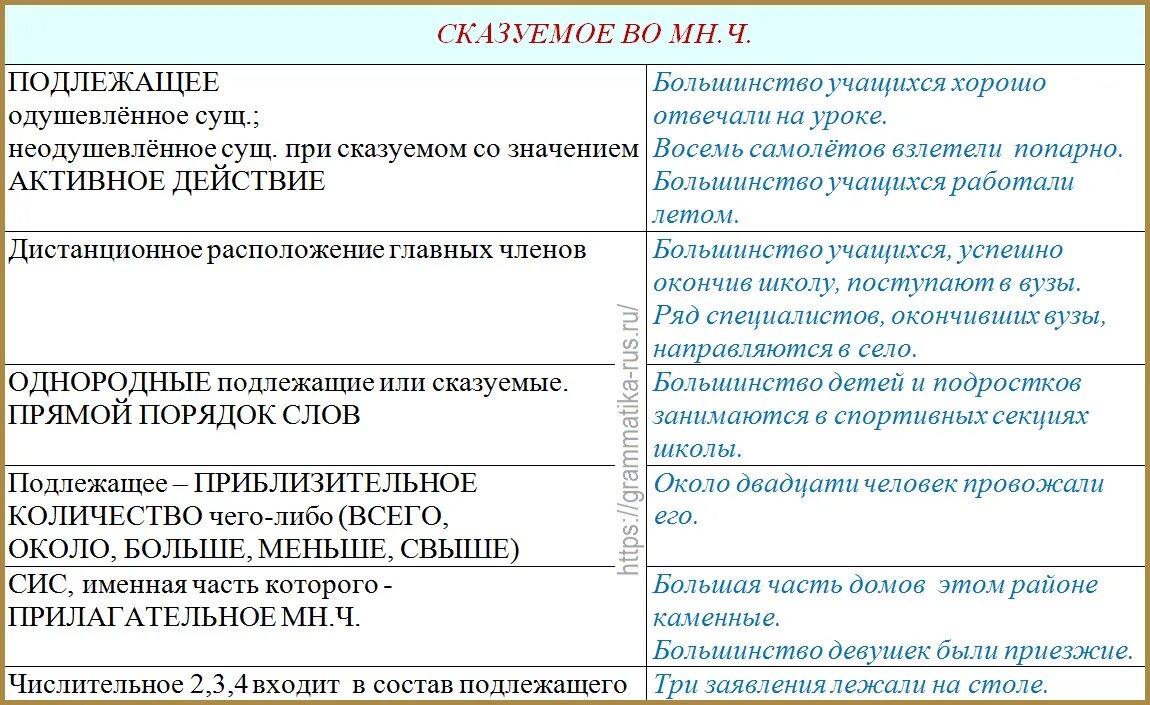 | СКАЗУЕМОЕ ВО МН.Ч. | |
|---|---|
| ПОДЛЕЖАЩЕЕ одушевлённое сущ.; неодушевлённое сущ. при сказуемом со значением АКТИВНОЕ ДЕЙСТВИЕ | Большинство учащихся хорошо отвечали на уроке. Восемь самолётов взлетели попарно. Большинство учащихся работали летом. |
| Дистанционное расположение главных членов | Большинство учащихся, успешно окончив школу, поступают в вузы. Ряд специалистов, окончивших вузы, направляются в село. |
| ОДНОРОДНЫЕ подлежащие или сказуемые. ПРЯМОЙ ПОРЯДОК СЛОВ | Большинство детей и подростков занимаются в спортивных секциях школы. |
| Подлежащее – ПРИБЛИЗИТЕЛЬНОЕ КОЛИЧЕСТВО чего-либо (ВСЕГО, ОКОЛО, БОЛЬШЕ, МЕНЬШЕ, СВЫШЕ) | Около двадцати человек провожали его. |
| СИС, именная часть которого - ПРИЛАГАТЕЛЬНОЕ МН.Ч. | Большая часть домов этом районе каменные. Большинство девушек были приезжие. |
| Числительное 2,3,4 входит в состав подлежащего | Три заявления лежали на столе. |

https://grammatika-rus.ru/